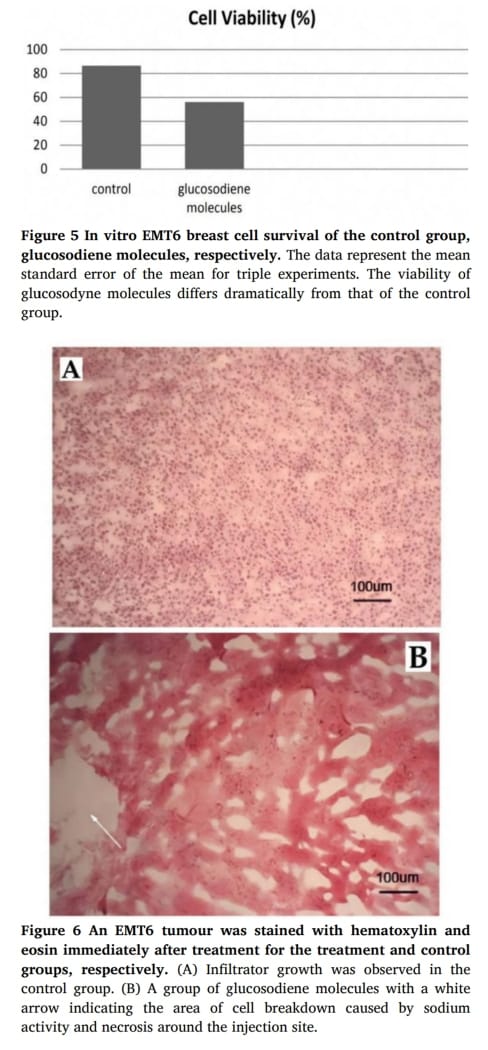 Cell Viability (%)

100
80
60
40
20
0

control
glucosodiene molecules

Figure 5 In vitro EMT6 breast cell survival of the control group, glucosodiene molecules, respectively. The data represent the mean standard error of the mean for triple experiments. The viability of glucosodyne molecules differs dramatically from that of the control group.

A

100um

B

100um

Figure 6 An EMT6 tumour was stained with hematoxylin and eosin immediately after treatment for the treatment and control groups, respectively. (A) Infiltrator growth was observed in the control group. (B) A group of glucosodiene molecules with a white arrow indicating the area of cell breakdown caused by sodium activity and necrosis around the injection site.